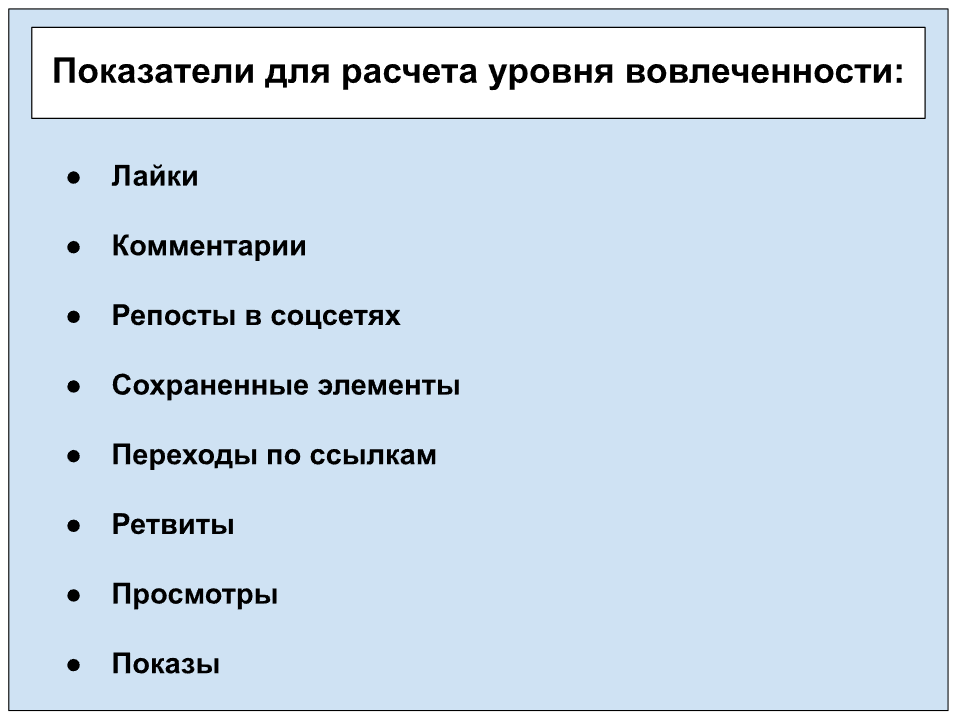 Показатели для расчета уровня вовлеченности:

• Лайки
• Комментарии
• Репосты в соцсетях
• Сохраненные элементы
• Переходы по ссылкам
• Ретвиты
• Просмотры
• Показы